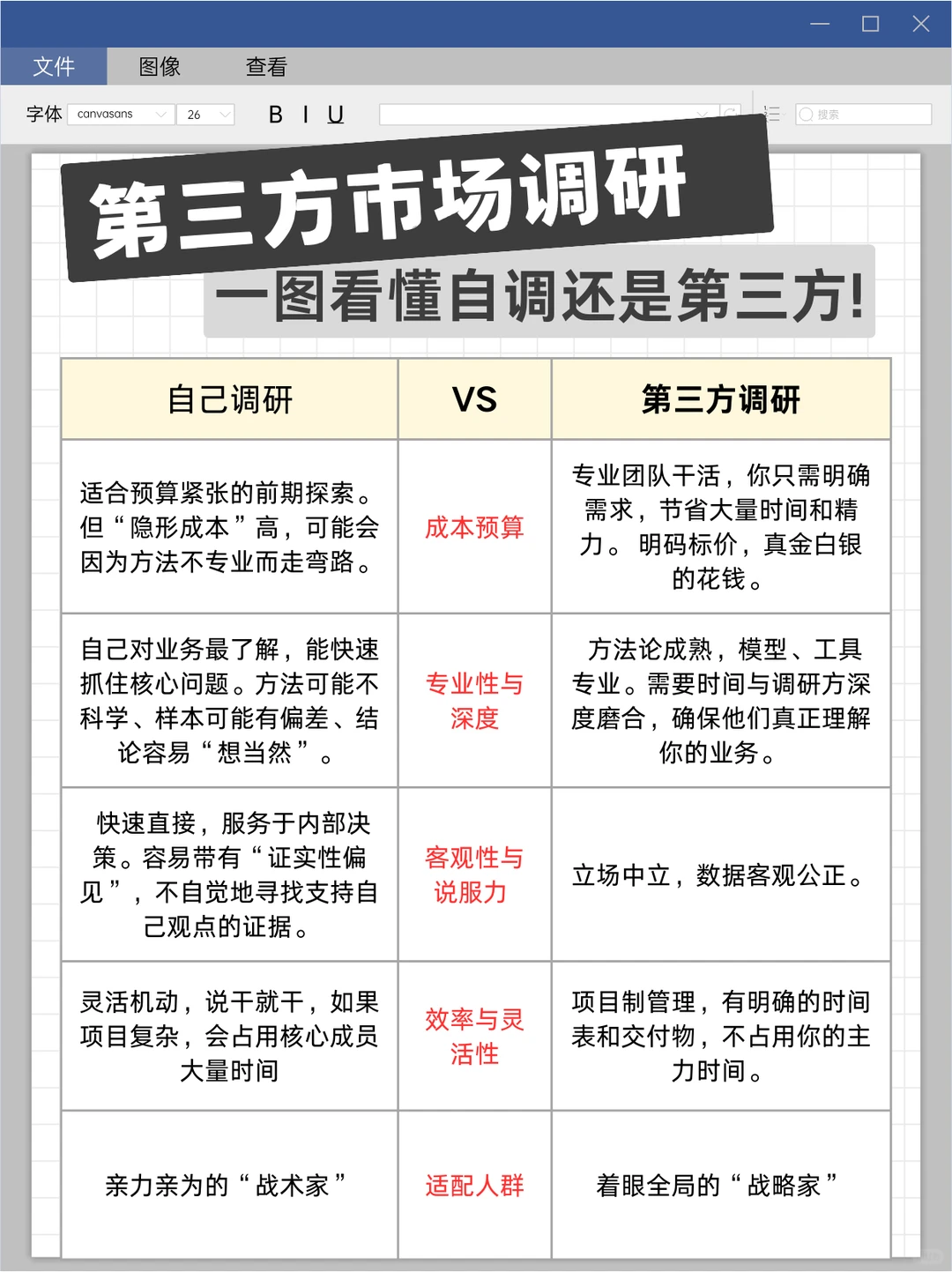 文件 图像 查看

字体 canvasans 26 B I U 搜索

第三方市场调研

一图看懂自调还是第三方!

| 自己调研 | VS | 第三方调研 |
|---|---|---|
| 适合预算紧张的前期探索。但“隐形成本”高，可能会因为方法不专业而走弯路。 | 成本预算 | 专业团队干活，你只需明确需求，节省大量时间和精力。明码标价，真金白银的花钱。 |
| 自己对业务最了解，能快速抓住核心问题。方法可能不科学、样本可能有偏差、结论容易“想当然”。 | 专业性与深度 | 方法论成熟，模型、工具专业。需要时间与调研方深度磨合，确保他们真正理解你的业务。 |
| 快速直接，服务于内部决策。容易带有“证实性偏见”，不自觉地寻找支持自己观点的证据。 | 客观性与说服力 | 立场中立，数据客观公正。 |
| 灵活机动，说干就干，如果项目复杂，会占用核心成员大量时间 | 效率与灵活性 | 项目制管理，有明确的时间表和交付物，不占用你的主力时间。 |
| 亲力亲为的“战术家” | 适配人群 | 着眼全局的“战略家” |